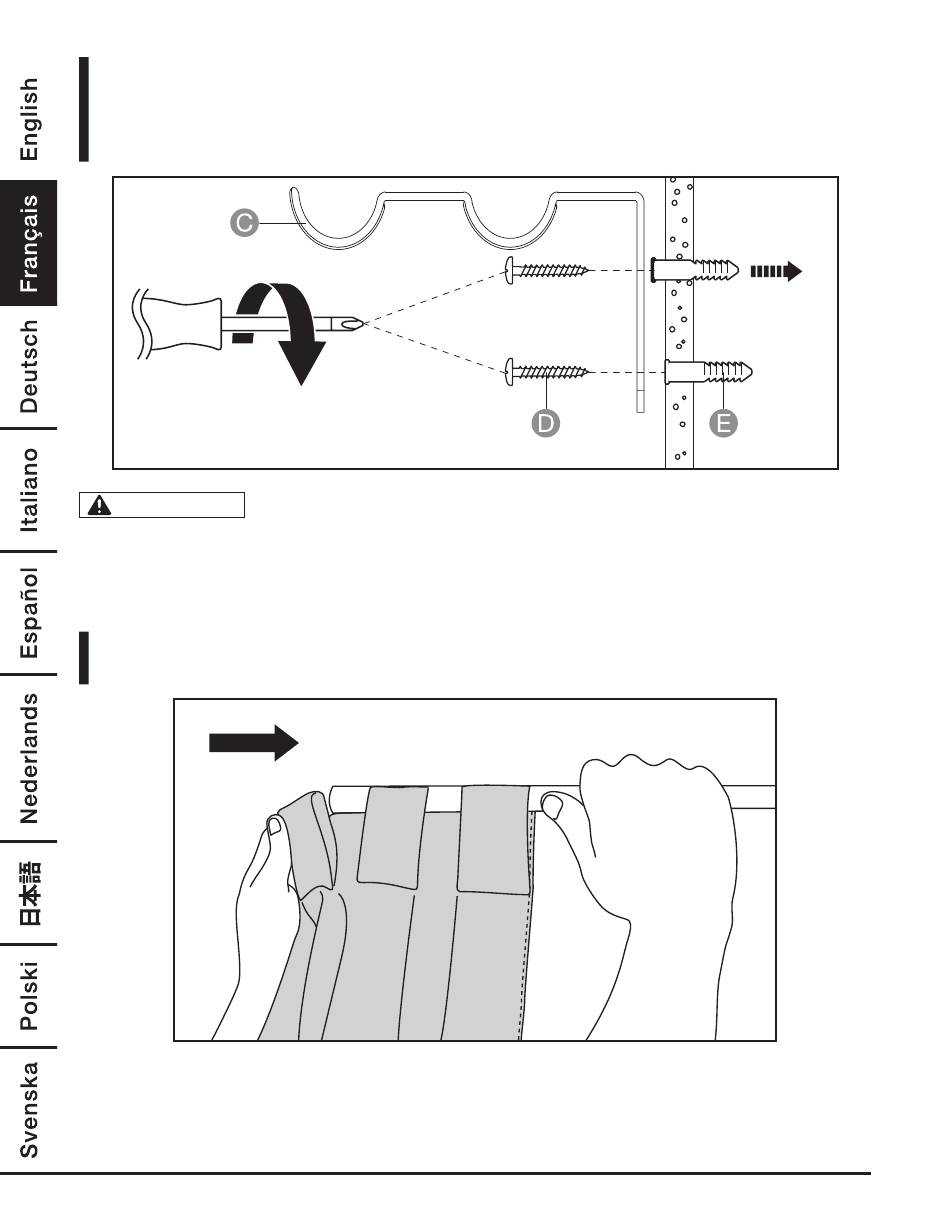 English
Français
Deutsch
Italiano
Español
Nederlands
日本語
Polski
Svenska

C
D
E